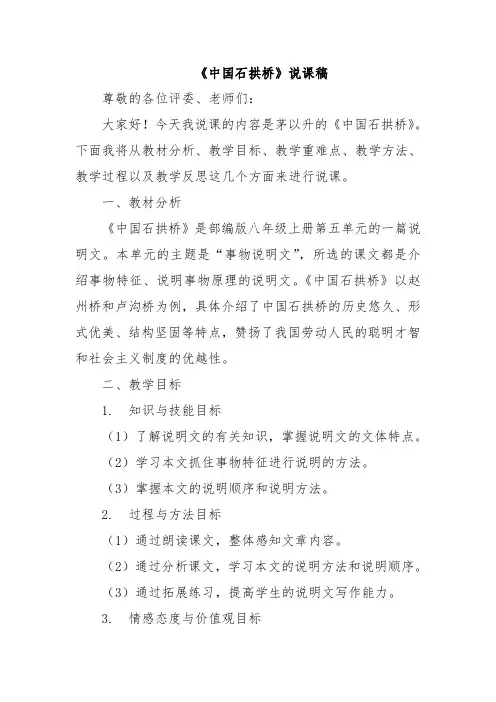 《中国石拱桥》说课稿

尊敬的各位评委、老师们：

大家好！今天我说课的内容是茅以升的《中国石拱桥》。下面我将从教材分析、教学目标、教学重难点、教学方法、教学过程以及教学反思这几个方面来进行说课。

一、教材分析

《中国石拱桥》是部编版八年级上册第五单元的一篇说明文。本单元的主题是“事物说明文”，所选的课文都是介绍事物特征、说明事物原理的说明文。《中国石拱桥》以赵州桥和卢沟桥为例，具体介绍了中国石拱桥的历史悠久、形式优美、结构坚固等特点，赞扬了我国劳动人民的聪明才智和社会主义制度的优越性。

二、教学目标

1. 知识与技能目标

（1）了解说明文的有关知识，掌握说明文的文体特点。

（2）学习本文抓住事物特征进行说明的方法。

（3）掌握本文的说明顺序和说明方法。

2. 过程与方法目标

（1）通过朗读课文，整体感知文章内容。

（2）通过分析课文，学习本文的说明方法和说明顺序。

（3）通过拓展练习，提高学生的说明文写作能力。

3. 情感态度与价值观目标